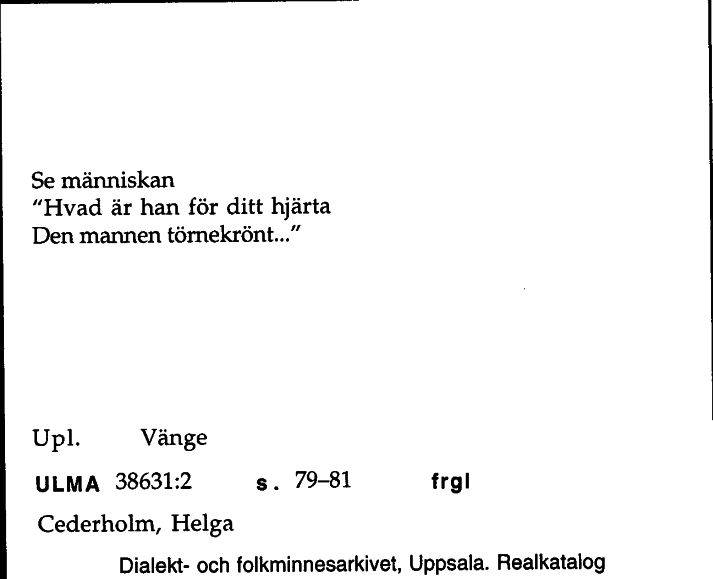 Se människan
"Hvad är han för ditt hjärta
Den mannen törnekrönt..."

Upl. Vänge

ULMA 38631:2 s. 79–81 frgl

Cederholm, Helga

Dialekt- och folkminnesarkivet, Uppsala. Realkatalog